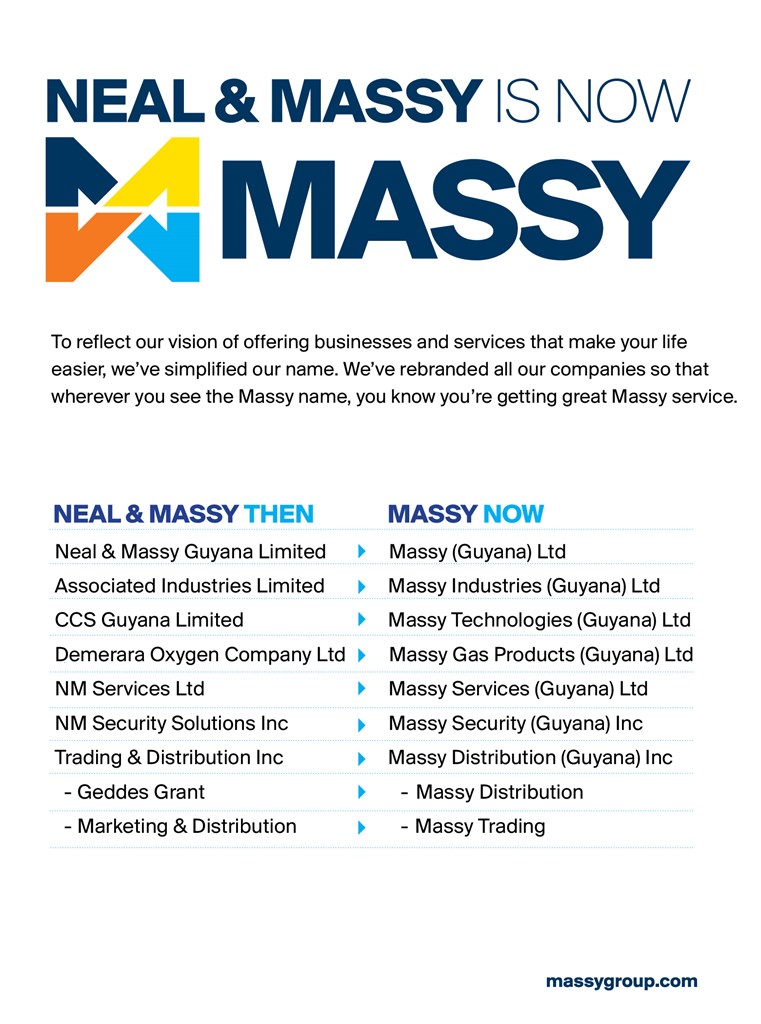 NEAL & MASSY IS NOW
MASSY

To reflect our vision of offering businesses and services that make your life easier, we've simplified our name. We've rebranded all our companies so that wherever you see the Massy name, you know you're getting great Massy service.

| NEAL & MASSY THEN | MASSY NOW |
|---|---|
| Neal & Massy Guyana Limited | Massy (Guyana) Ltd |
| Associated Industries Limited | Massy Industries (Guyana) Ltd |
| CCS Guyana Limited | Massy Technologies (Guyana) Ltd |
| Demerara Oxygen Company Ltd | Massy Gas Products (Guyana) Ltd |
| NM Services Ltd | Massy Services (Guyana) Ltd |
| NM Security Solutions Inc | Massy Security (Guyana) Inc |
| Trading & Distribution Inc | Massy Distribution (Guyana) Inc |
| - Geddes Grant | - Massy Distribution |
| - Marketing & Distribution | - Massy Trading |

massygroup.com